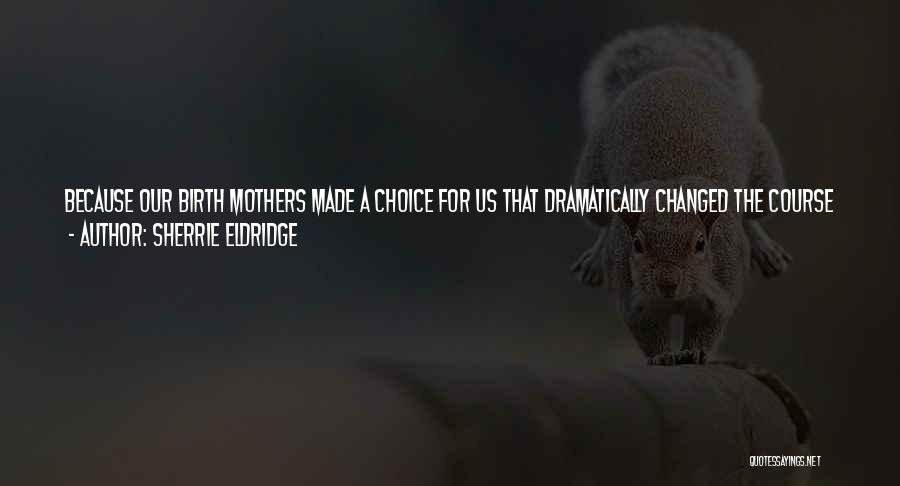 BECAUSE OUR BIRTH MOTHERS MADE A CHOICE FOR US THAT DRAMATICALLY CHANGED THE COURSE
- AUTHOR: SHERRIE ELDRIDGE

QUOTESSAYINGS.NET